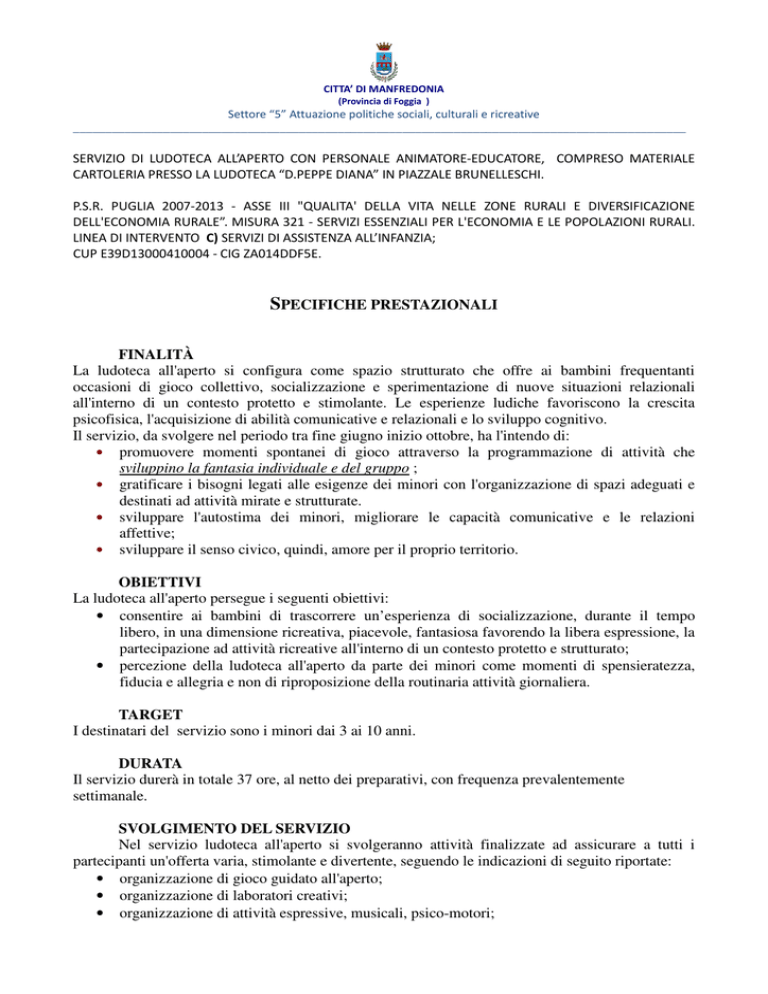 CITTA' DI MANFREDONIA
(Provincia di Foggia )
Settore "5" Attuazione politiche sociali, culturali e ricreative

SERVIZIO DI LUDOTECA ALL'APERTO CON PERSONALE ANIMATORE-EDUCATORE, COMPRESO MATERIALE CARTOLERIA PRESSO LA LUDOTECA "D.PEPPE DIANA" IN PIAZZALE BRUNELLESCHI.

P.S.R. PUGLIA 2007-2013 - ASSE III "QUALITA' DELLA VITA NELLE ZONE RURALI E DIVERSIFICAZIONE DELL'ECONOMIA RURALE". MISURA 321 - SERVIZI ESSENZIALI PER L'ECONOMIA E LE POPOLAZIONI RURALI. LINEA DI INTERVENTO C) SERVIZI DI ASSISTENZA ALL'INFANZIA;
CUP E39D13000410004 - CIG ZA014DDF5E.

SPECIFICHE PRESTAZIONALI

FINALITÀ
La ludoteca all'aperto si configura come spazio strutturato che offre ai bambini frequentanti occasioni di gioco collettivo, socializzazione e sperimentazione di nuove situazioni relazionali all'interno di un contesto protetto e stimolante. Le esperienze ludiche favoriscono la crescita psicofisica, l'acquisizione di abilità comunicative e relazionali e lo sviluppo cognitivo.
Il servizio, da svolgere nel periodo tra fine giugno inizio ottobre, ha l'intendo di:
• promuovere momenti spontanei di gioco attraverso la programmazione di attività che sviluppino la fantasia individuale e del gruppo ;
• gratificare i bisogni legati alle esigenze dei minori con l'organizzazione di spazi adeguati e destinati ad attività mirate e strutturate.
• sviluppare l'autostima dei minori, migliorare le capacità comunicative e le relazioni affettive;
• sviluppare il senso civico, quindi, amore per il proprio territorio.

OBIETTIVI
La ludoteca all'aperto persegue i seguenti obiettivi:
• consentire ai bambini di trascorrere un'esperienza di socializzazione, durante il tempo libero, in una dimensione ricreativa, piacevole, fantasiosa favorendo la libera espressione, la partecipazione ad attività ricreative all'interno di un contesto protetto e strutturato;
• percezione della ludoteca all'aperto da parte dei minori come momenti di spensieratezza, fiducia e allegria e non di riproposizione della routinaria attività giornaliera.

TARGET
I destinatari del servizio sono i minori dai 3 ai 10 anni.

DURATA
Il servizio durerà in totale 37 ore, al netto dei preparativi, con frequenza prevalentemente settimanale.

SVOLGIMENTO DEL SERVIZIO
Nel servizio ludoteca all'aperto si svolgeranno attività finalizzate ad assicurare a tutti i partecipanti un'offerta varia, stimolante e divertente, seguendo le indicazioni di seguito riportate:
• organizzazione di gioco guidato all'aperto;
• organizzazione di laboratori creativi;
• organizzazione di attività espressive, musicali, psico-motori;